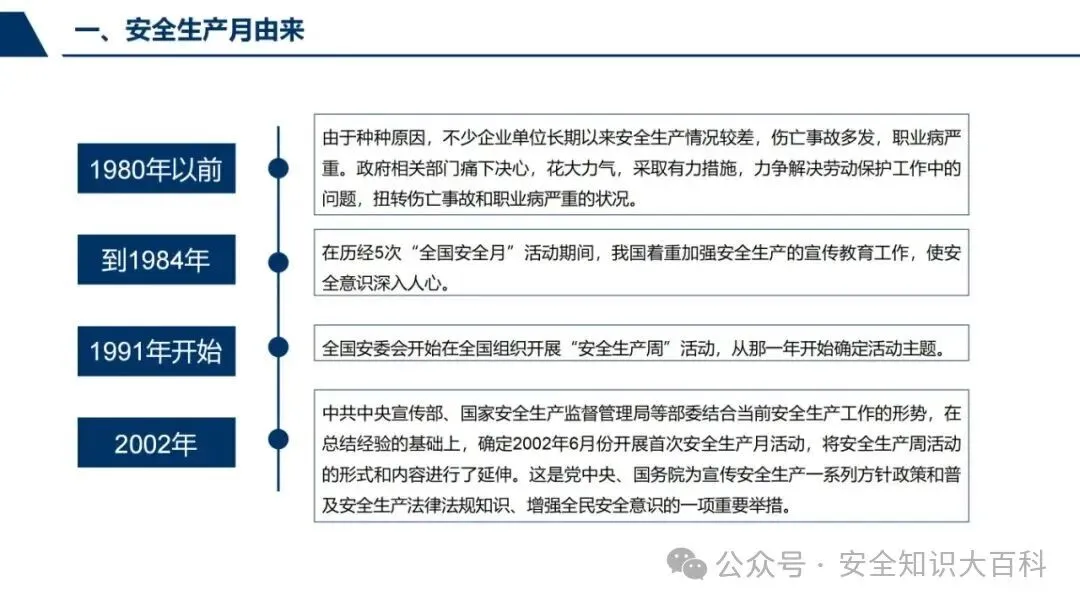 一、安全生产月由来

1980年以前

由于种种原因，不少企业单位长期以来安全生产情况较差，伤亡事故多发，职业病严重。政府相关部门痛下决心，花大力气，采取有力措施，力争解决劳动保护工作中的问题，扭转伤亡事故和职业病严重的状况。

到1984年

在历经5次“全国安全月”活动期间，我国着重加强安全生产的宣传教育工作，使安全意识深入人心。

1991年开始

全国安委会开始在全国组织开展“安全生产周”活动，从那一年开始确定活动主题。

2002年

中共中央宣传部、国家安全生产监督管理局等部委结合当前安全生产工作的形势，在总结经验的基础上，确定2002年6月份开展首次安全生产月活动，将安全生产周活动的形式和内容进行了延伸。这是党中央、国务院为宣传安全生产一系列方针政策和普及安全生产法律法规知识、增强全民安全意识的一项重要举措。

公众号 · 安全知识大百科